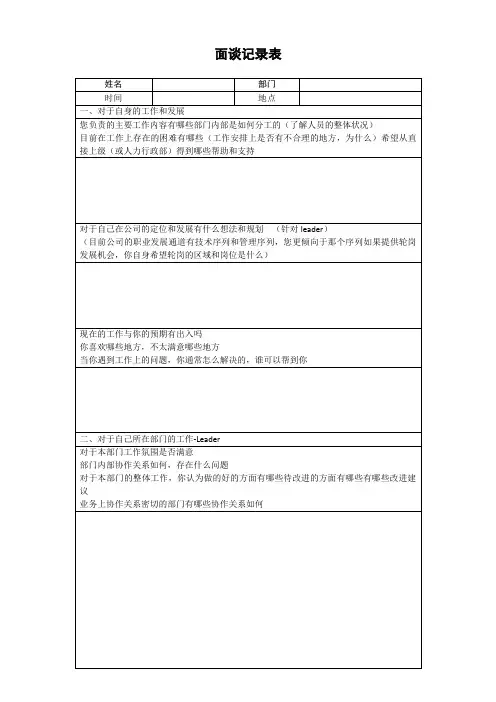 面谈记录表

| 姓名 |  | 部门 |  |
|---|---|---|---|
| 时间 |  | 地点 |  |

一、对于自身的工作和发展

您负责的主要工作内容有哪些部门内部是如何分工的（了解人员的整体状况）
目前在工作上存在的困难有哪些（工作安排上是否有不合理的地方，为什么）希望从直接上级（或人力行政部）得到哪些帮助和支持

对于自己在公司的定位和发展有什么想法和规划　（针对 leader）
（目前公司的职业发展通道有技术序列和管理序列，您更倾向于那个序列如果提供轮岗发展机会，你自身希望轮岗的区域和岗位是什么）

现在的工作与你的预期有出入吗
你喜欢哪些地方，不太满意哪些地方
当你遇到工作上的问题，你通常怎么解决的，谁可以帮到你

二、对于自己所在部门的工作-Leader

对于本部门工作氛围是否满意
部门内部协作关系如何，存在什么问题
对于本部门的整体工作，你认为做的好的方面有哪些待改进的方面有哪些有哪些改进建议
业务上协作关系密切的部门有哪些协作关系如何